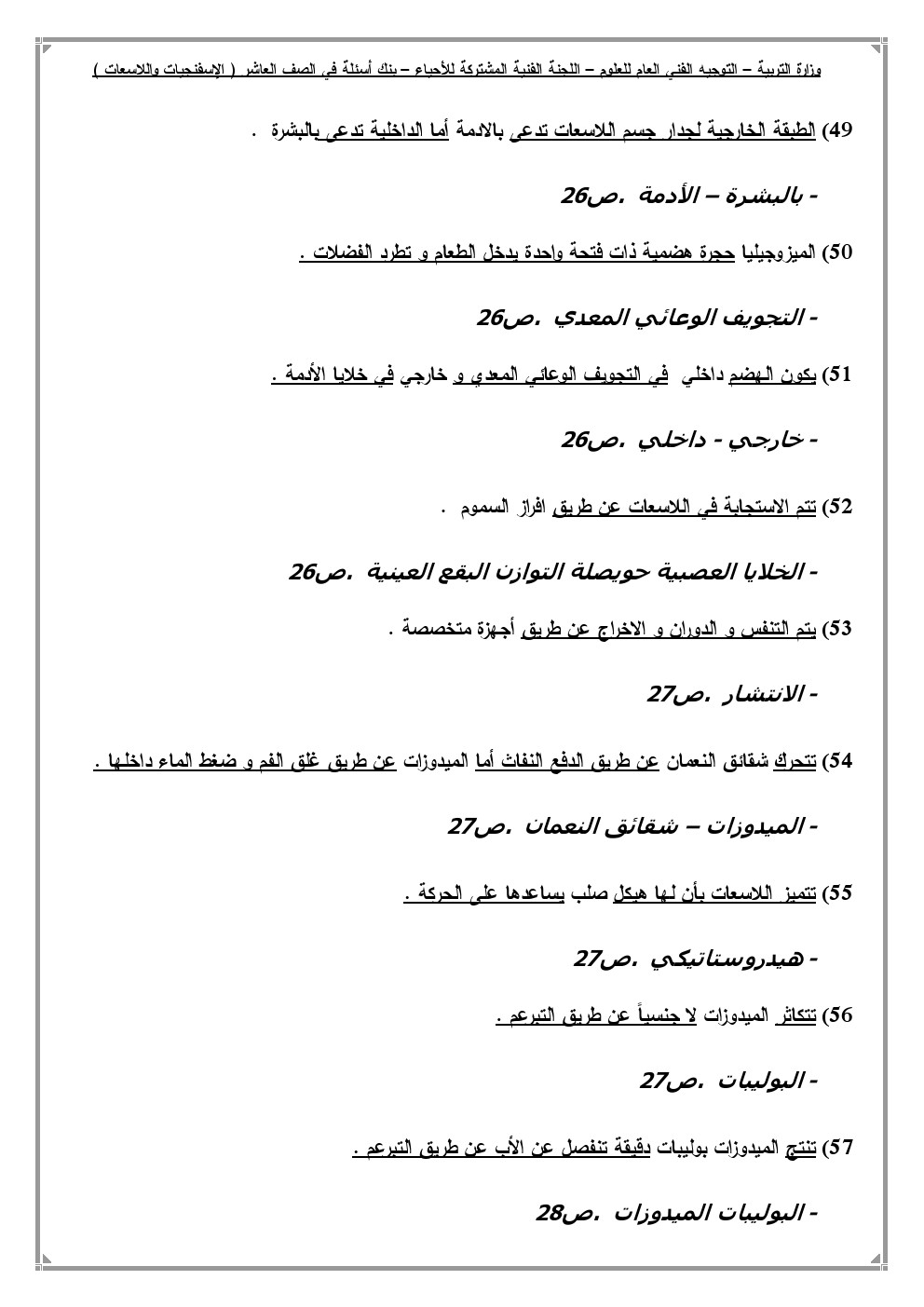 وزارة التربية – التوجيه الفني العام للعلوم – اللجنة الفنية المشتركة للأحياء – بنك أسئلة في الصف العاشر ( الإسفنجيات واللاسعات )

49) الطبقة الخارجية لجدار جسم اللاسعات تدعى بالادمة أما الداخلية تدعى بالبشرة .

- بالبشرة – الأدمة .ص26

50) الميزوجيليا حجرة هضمية ذات فتحة واحدة يدخل الطعام و تطرد الفضلات .

- التجويف الوعائي المعدي .ص26

51) يكون الهضم داخلي في التجويف الوعائي المعدي و خارجي في خلايا الأدمة .

- خارجي - داخلي .ص26

52) تتم الاستجابة في اللاسعات عن طريق افراز السموم .

- الخلايا العصبية حويصلة التوازن البقع العينية .ص26

53) يتم التنفس و الدوران و الاخراج عن طريق أجهزة متخصصة .

- الانتشار .ص27

54) تتحرك شقائق النعمان عن طريق الدفع النفاث أما الميدوزات عن طريق غلق الفم و ضغط الماء داخلها .

- الميدوزات – شقائق النعمان .ص27

55) تتميز اللاسعات بأن لها هيكل صلب يساعدها على الحركة .

- هيدروستاتيكي .ص27

56) تتكاثر الميدوزات لا جنسياً عن طريق التبرعم .

- البوليبات .ص27

57) تنتج الميدوزات بوليبات دقيقة تنفصل عن الأب عن طريق التبرعم .

- البوليبات الميدوزات .ص28